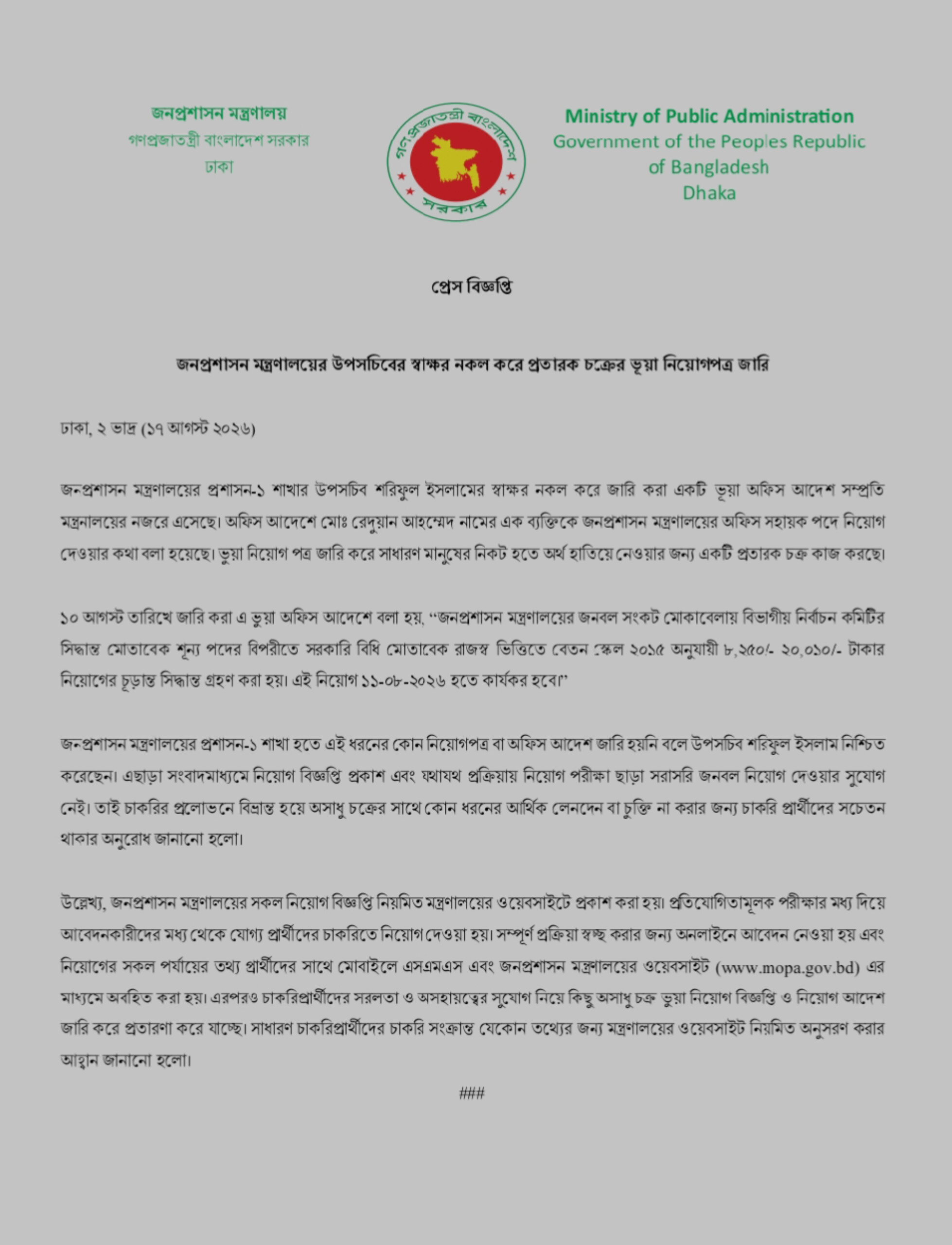 জনপ্রশাসন মন্ত্রণালয়
গণপ্রজাতন্ত্রী বাংলাদেশ সরকার
ঢাকা

গণপ্রজাতন্ত্রী বাংলাদেশ
সরকার

Ministry of Public Administration
Government of the Peoples Republic of Bangladesh
Dhaka

প্রেস বিজ্ঞপ্তি

জনপ্রশাসন মন্ত্রণালয়ের উপসচিবের স্বাক্ষর নকল করে প্রতারক চক্রের ভূয়া নিয়োগপত্র জারি

ঢাকা, ২ ভাদ্র (১৭ আগস্ট ২০২৬)

জনপ্রশাসন মন্ত্রণালয়ের প্রশাসন-১ শাখার উপসচিব শরিফুল ইসলামের স্বাক্ষর নকল করে জারি করা একটি ভূয়া অফিস আদেশ সম্প্রতি মন্ত্রনালয়ের নজরে এসেছে। অফিস আদেশে মোঃ রেদুয়ান আহম্মেদ নামের এক ব্যক্তিকে জনপ্রশাসন মন্ত্রণালয়ের অফিস সহায়ক পদে নিয়োগ দেওয়ার কথা বলা হয়েছে। ভুয়া নিয়োগ পত্র জারি করে সাধারণ মানুষের নিকট হতে অর্থ হাতিয়ে নেওয়ার জন্য একটি প্রতারক চক্র কাজ করছে।

১০ আগস্ট তারিখে জারি করা এ ভুয়া অফিস আদেশে বলা হয়, “জনপ্রশাসন মন্ত্রণালয়ের জনবল সংকট মোকাবেলায় বিভাগীয় নির্বাচন কমিটির সিদ্ধান্ত মোতাবেক শূন্য পদের বিপরীতে সরকারি বিধি মোতাবেক রাজস্ব ভিত্তিতে বেতন স্কেল ২০১৫ অনুযায়ী ৮,২৫০/- ২০,০১০/- টাকার নিয়োগের চূড়ান্ত সিদ্ধান্ত গ্রহণ করা হয়। এই নিয়োগ ১১-০৮-২০২৬ হতে কার্যকর হবে।”

জনপ্রশাসন মন্ত্রণালয়ের প্রশাসন-১ শাখা হতে এই ধরনের কোন নিয়োগপত্র বা অফিস আদেশ জারি হয়নি বলে উপসচিব শরিফুল ইসলাম নিশ্চিত করেছেন। এছাড়া সংবাদমাধ্যমে নিয়োগ বিজ্ঞপ্তি প্রকাশ এবং যথাযথ প্রক্রিয়ায় নিয়োগ পরীক্ষা ছাড়া সরাসরি জনবল নিয়োগ দেওয়ার সুযোগ নেই। তাই চাকরির প্রলোভনে বিভ্রান্ত হয়ে অসাধু চক্রের সাথে কোন ধরনের আর্থিক লেনদেন বা চুক্তি না করার জন্য চাকরি প্রার্থীদের সচেতন থাকার অনুরোধ জানানো হলো।

উল্লেখ্য, জনপ্রশাসন মন্ত্রণালয়ের সকল নিয়োগ বিজ্ঞপ্তি নিয়মিত মন্ত্রণালয়ের ওয়েবসাইটে প্রকাশ করা হয়। প্রতিযোগিতামূলক পরীক্ষার মধ্য দিয়ে আবেদনকারীদের মধ্য থেকে যোগ্য প্রার্থীদের চাকরিতে নিয়োগ দেওয়া হয়। সম্পূর্ণ প্রক্রিয়া স্বচ্ছ করার জন্য অনলাইনে আবেদন নেওয়া হয় এবং নিয়োগের সকল পর্যায়ের তথ্য প্রার্থীদের সাথে মোবাইলে এসএমএস এবং জনপ্রশাসন মন্ত্রণালয়ের ওয়েবসাইট (www.mopa.gov.bd) এর মাধ্যমে অবহিত করা হয়। এরপরও চাকরিপ্রার্থীদের সরলতা ও অসহায়ত্বের সুযোগ নিয়ে কিছু অসাধু চক্র ভুয়া নিয়োগ বিজ্ঞপ্তি ও নিয়োগ আদেশ জারি করে প্রতারণা করে যাচ্ছে। সাধারণ চাকরিপ্রার্থীদের চাকরি সংক্রান্ত যেকোন তথ্যের জন্য মন্ত্রণালয়ের ওয়েবসাইট নিয়মিত অনুসরণ করার আহ্বান জানানো হলো।

###